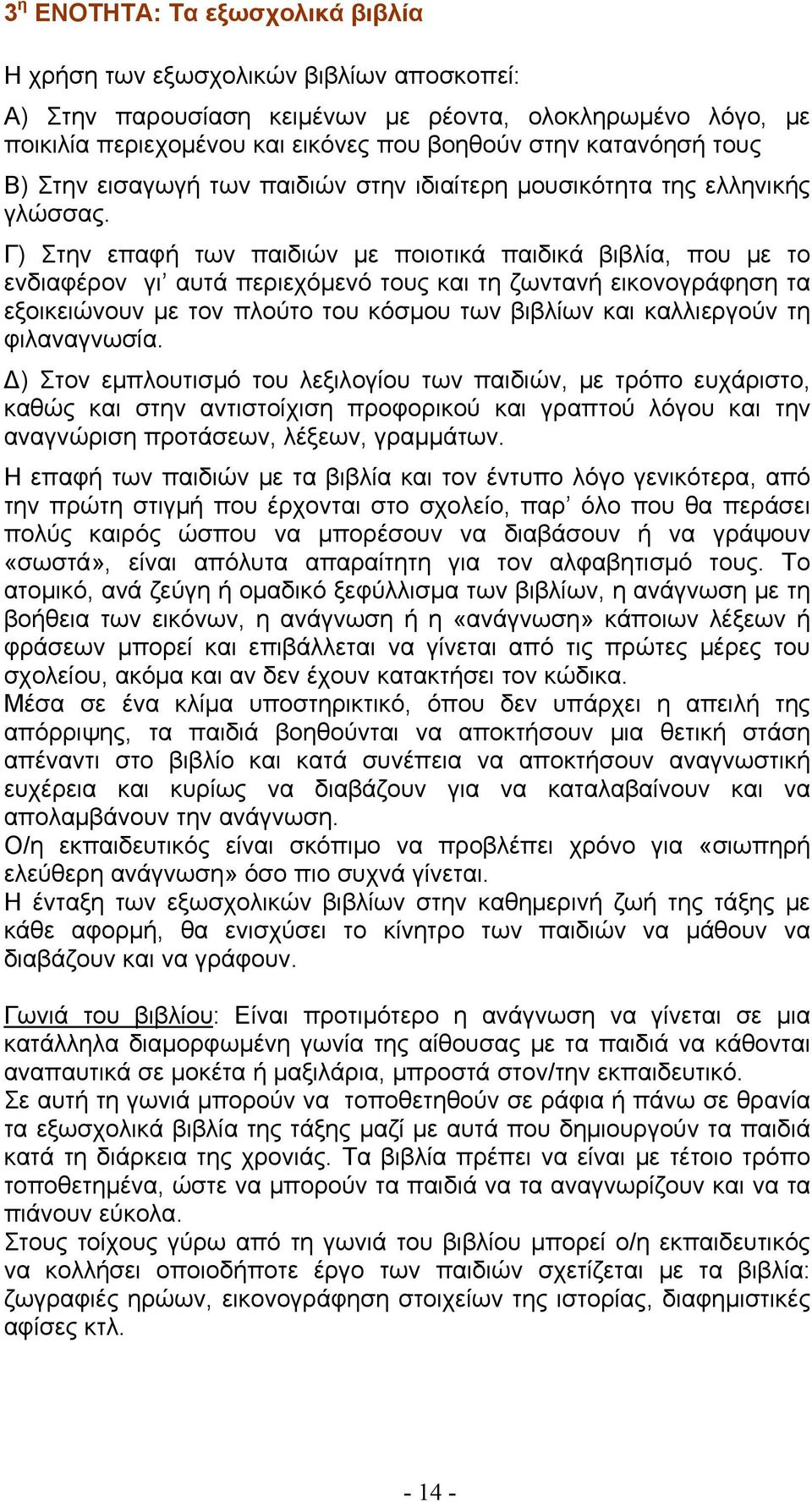 3η ΕΝΟΤΗΤΑ: Τα εξωσχολικά βιβλία

Η χρήση των εξωσχολικών βιβλίων αποσκοπεί:

Α) Στην παρουσίαση κειμένων με ρέοντα, ολοκληρωμένο λόγο, με ποικιλία περιεχομένου και εικόνες που βοηθούν στην κατανόησή τους

Β) Στην εισαγωγή των παιδιών στην ιδιαίτερη μουσικότητα της ελληνικής γλώσσας.

Γ) Στην επαφή των παιδιών με ποιοτικά παιδικά βιβλία, που με το ενδιαφέρον γι' αυτά περιεχόμενό τους και τη ζωντανή εικονογράφηση τα εξοικειώνουν με τον πλούτο του κόσμου των βιβλίων και καλλιεργούν τη φιλαναγνωσία.

Δ) Στον εμπλουτισμό του λεξιλογίου των παιδιών, με τρόπο ευχάριστο, καθώς και στην αντιστοίχιση προφορικού και γραπτού λόγου και την αναγνώριση προτάσεων, λέξεων, γραμμάτων.

Η επαφή των παιδιών με τα βιβλία και τον έντυπο λόγο γενικότερα, από την πρώτη στιγμή που έρχονται στο σχολείο, παρ' όλο που θα περάσει πολύς καιρός ώσπου να μπορέσουν να διαβάσουν ή να γράψουν «σωστά», είναι απόλυτα απαραίτητη για τον αλφαβητισμό τους. Το ατομικό, ανά ζεύγη ή ομαδικό ξεφύλλισμα των βιβλίων, η ανάγνωση με τη βοήθεια των εικόνων, η ανάγνωση ή η «ανάγνωση» κάποιων λέξεων ή φράσεων μπορεί και επιβάλλεται να γίνεται από τις πρώτες μέρες του σχολείου, ακόμα και αν δεν έχουν κατακτήσει τον κώδικα.
Μέσα σε ένα κλίμα υποστηρικτικό, όπου δεν υπάρχει η απειλή της απόρριψης, τα παιδιά βοηθούνται να αποκτήσουν μια θετική στάση απέναντι στο βιβλίο και κατά συνέπεια να αποκτήσουν αναγνωστική ευχέρεια και κυρίως να διαβάζουν για να καταλαβαίνουν και να απολαμβάνουν την ανάγνωση.
Ο/η εκπαιδευτικός είναι σκόπιμο να προβλέπει χρόνο για «σιωπηρή ελεύθερη ανάγνωση» όσο πιο συχνά γίνεται.
Η ένταξη των εξωσχολικών βιβλίων στην καθημερινή ζωή της τάξης με κάθε αφορμή, θα ενισχύσει το κίνητρο των παιδιών να μάθουν να διαβάζουν και να γράφουν.

Γωνιά του βιβλίου: Είναι προτιμότερο η ανάγνωση να γίνεται σε μια κατάλληλα διαμορφωμένη γωνία της αίθουσας με τα παιδιά να κάθονται αναπαυτικά σε μοκέτα ή μαξιλάρια, μπροστά στον/την εκπαιδευτικό.
Σε αυτή τη γωνιά μπορούν να τοποθετηθούν σε ράφια ή πάνω σε θρανία τα εξωσχολικά βιβλία της τάξης μαζί με αυτά που δημιουργούν τα παιδιά κατά τη διάρκεια της χρονιάς. Τα βιβλία πρέπει να είναι με τέτοιο τρόπο τοποθετημένα, ώστε να μπορούν τα παιδιά να τα αναγνωρίζουν και να τα πιάνουν εύκολα.
Στους τοίχους γύρω από τη γωνιά του βιβλίου μπορεί ο/η εκπαιδευτικός να κολλήσει οποιοδήποτε έργο των παιδιών σχετίζεται με τα βιβλία: ζωγραφιές ηρώων, εικονογράφηση στοιχείων της ιστορίας, διαφημιστικές αφίσες κτλ.

- 14 -